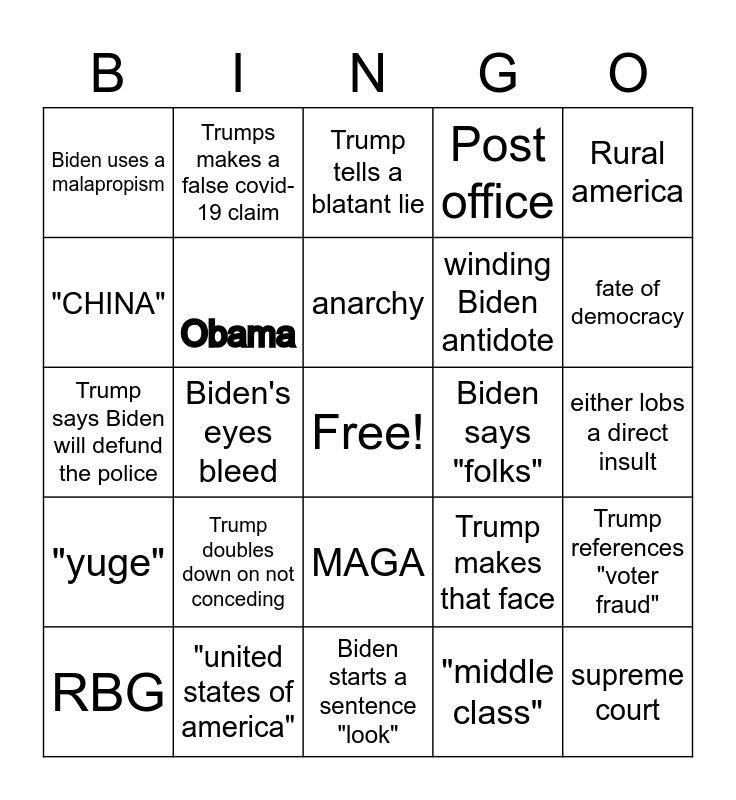 | B | I | N | G | O |
|---|---|---|---|---|
| Biden uses a malapropism | Trumps makes a false covid-19 claim | Trump tells a blatant lie | Post office | Rural america |
| "CHINA" | Obama | anarchy | winding Biden antidote | fate of democracy |
| Trump says Biden will defund the police | Biden's eyes bleed | Free! | Biden says "folks" | either lobs a direct insult |
| "yuge" | Trump doubles down on not conceding | MAGA | Trump makes that face | Trump references "voter fraud" |
| RBG | "united states of america" | Biden starts a sentence "look" | "middle class" | supreme court |